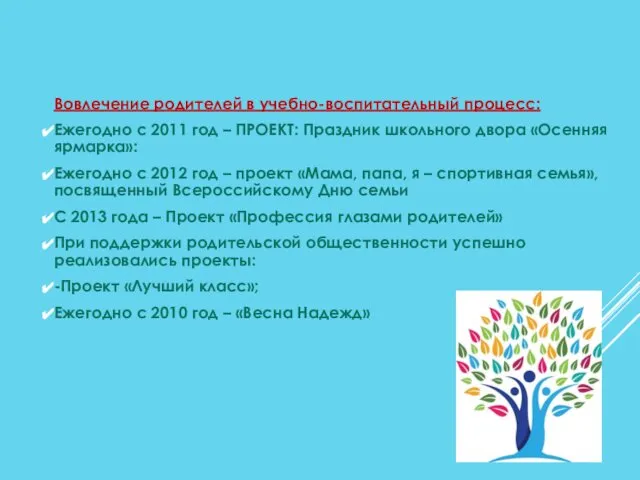 Вовлечение родителей в учебно-воспитательный процесс:

✔Ежегодно с 2011 год – ПРОЕКТ: Праздник школьного двора «Осенняя ярмарка»:

✔Ежегодно с 2012 год – проект «Мама, папа, я – спортивная семья», посвященный Всероссийскому Дню семьи

✔С 2013 года – Проект «Профессия глазами родителей»

✔При поддержки родительской общественности успешно реализовались проекты:

✔-Проект «Лучший класс»;

✔Ежегодно с 2010 год – «Весна Надежд»